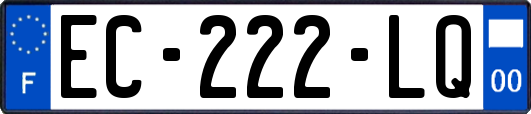 F
EC-222-LQ
00